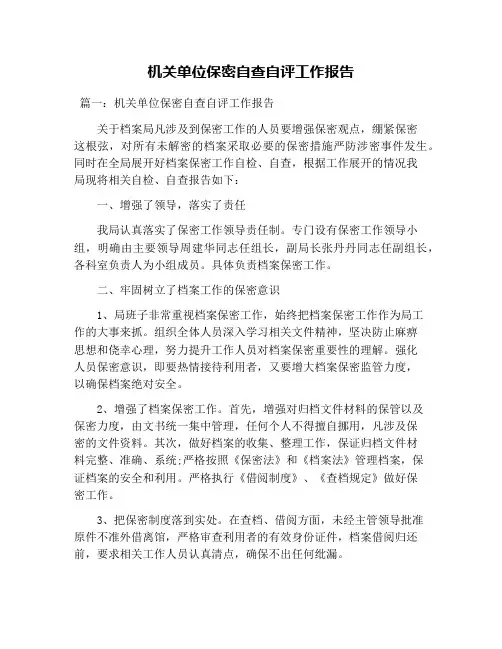 机关单位保密自查自评工作报告

篇一：机关单位保密自查自评工作报告

关于档案局凡涉及到保密工作的人员要增强保密观点，绷紧保密这根弦，对所有未解密的档案采取必要的保密措施严防涉密事件发生。同时在全局展开好档案保密工作自检、自查，根据工作展开的情况我局现将相关自检、自查报告如下：

一、增强了领导，落实了责任

我局认真落实了保密工作领导责任制。专门设有保密工作领导小组，明确由主要领导周建华同志任组长，副局长张丹丹同志任副组长，各科室负责人为小组成员。具体负责档案保密工作。

二、牢固树立了档案工作的保密意识

1、局班子非常重视档案保密工作，始终把档案保密工作作为局工作的大事来抓。组织全体人员深入学习相关文件精神，坚决防止麻痹思想和侥幸心理，努力提升工作人员对档案保密重要性的理解。强化人员保密意识，即要热情接待利用者，又要增大档案保密监管力度，以确保档案绝对安全。

2、增强了档案保密工作。首先，增强对归档文件材料的保管以及保密力度，由文书统一集中管理，任何个人不得擅自挪用，凡涉及保密的文件资料。其次，做好档案的收集、整理工作，保证归档文件材料完整、准确、系统;严格按照《保密法》和《档案法》管理档案，保证档案的安全和利用。严格执行《借阅制度》、《查档规定》做好保密工作。

3、把保密制度落到实处。在查档、借阅方面，未经主管领导批准原件不准外借离馆，严格审查利用者的有效身份证件，档案借阅归还前，要求相关工作人员认真清点，确保不出任何纰漏。